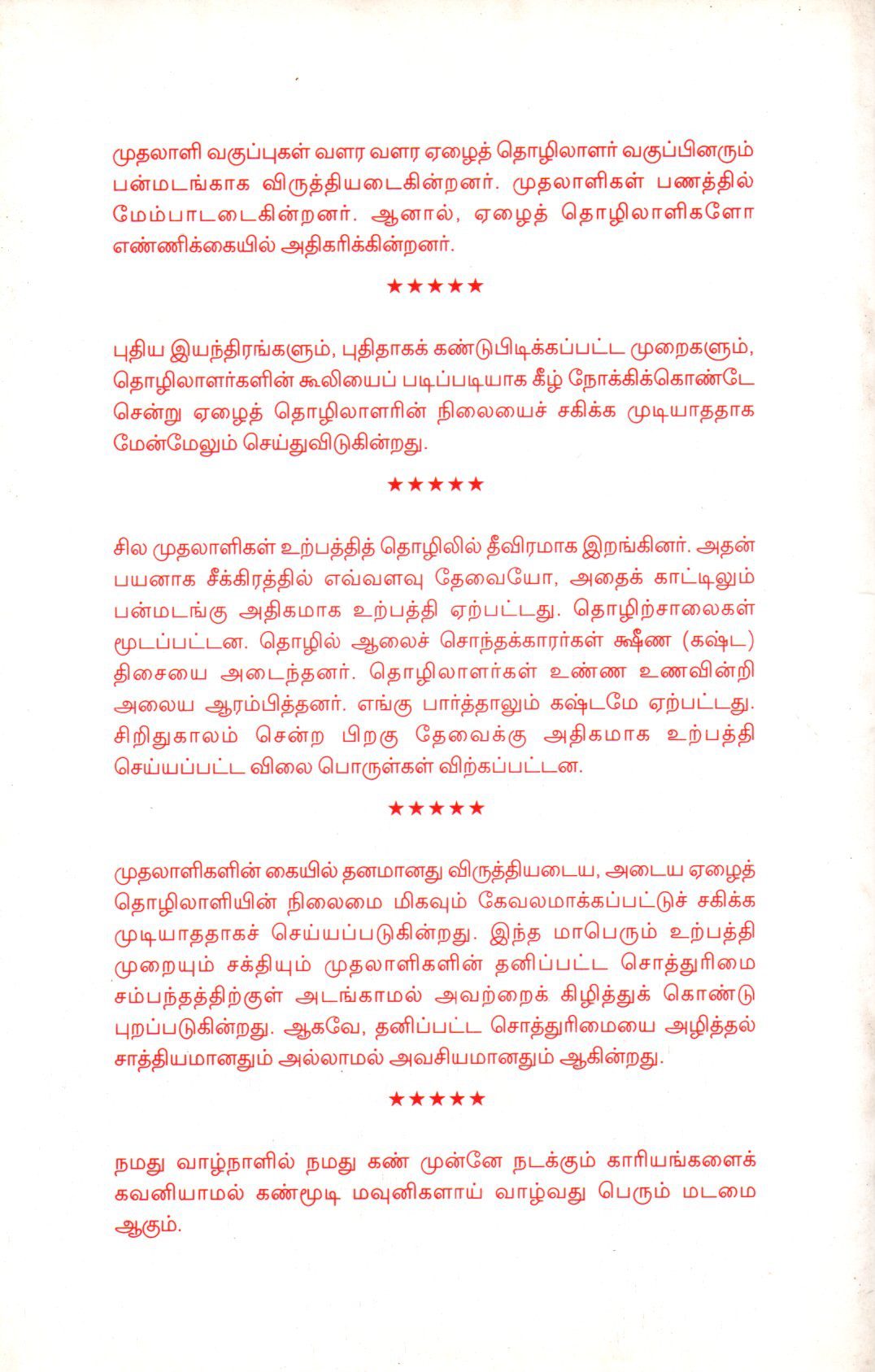 முதலாளி வகுப்புகள் வளர வளர ஏழைத் தொழிலாளர் வகுப்பினரும் பன்மடங்காக விருத்தியடைகின்றனர். முதலாளிகள் பணத்தில் மேம்பாடடைகின்றனர். ஆனால், ஏழைத் தொழிலாளிகளோ எண்ணிக்கையில் அதிகரிக்கின்றனர்.

★★★★★

புதிய இயந்திரங்களும், புதிதாகக் கண்டுபிடிக்கப்பட்ட முறைகளும், தொழிலாளர்களின் கூலியைப் படிப்படியாக கீழ் நோக்கிக்கொண்டே சென்று ஏழைத் தொழிலாளரின் நிலையைச் சகிக்க முடியாததாக மேன்மேலும் செய்துவிடுகின்றது.

★★★★★

சில முதலாளிகள் உற்பத்தித் தொழிலில் தீவிரமாக இறங்கினர். அதன் பயனாக சீக்கிரத்தில் எவ்வளவு தேவையோ, அதைக் காட்டிலும் பன்மடங்கு அதிகமாக உற்பத்தி ஏற்பட்டது. தொழிற்சாலைகள் மூடப்பட்டன. தொழில் ஆலைச் சொந்தக்காரர்கள் க்ஷீண (கஷ்ட) திசையை அடைந்தனர். தொழிலாளர்கள் உண்ண உணவின்றி அலைய ஆரம்பித்தனர். எங்கு பார்த்தாலும் கஷ்டமே ஏற்பட்டது. சிறிதுகாலம் சென்ற பிறகு தேவைக்கு அதிகமாக உற்பத்தி செய்யப்பட்ட விலை பொருள்கள் விற்கப்பட்டன.

★★★★★

முதலாளிகளின் கையில் தனமானது விருத்தியடைய, அடைய ஏழைத் தொழிலாளியின் நிலைமை மிகவும் கேவலமாக்கப்பட்டுச் சகிக்க முடியாததாகச் செய்யப்படுகின்றது. இந்த மாபெரும் உற்பத்தி முறையும் சக்தியும் முதலாளிகளின் தனிப்பட்ட சொத்துரிமை சம்பந்தத்திற்குள் அடங்காமல் அவற்றைக் கிழித்துக் கொண்டு புறப்படுகின்றது. ஆகவே, தனிப்பட்ட சொத்துரிமையை அழித்தல் சாத்தியமானதும் அல்லாமல் அவசியமானதும் ஆகின்றது.

★★★★★

நமது வாழ்நாளில் நமது கண் முன்னே நடக்கும் காரியங்களைக் கவனியாமல் கண்மூடி மவுனிகளாய் வாழ்வது பெரும் மடமை ஆகும்.